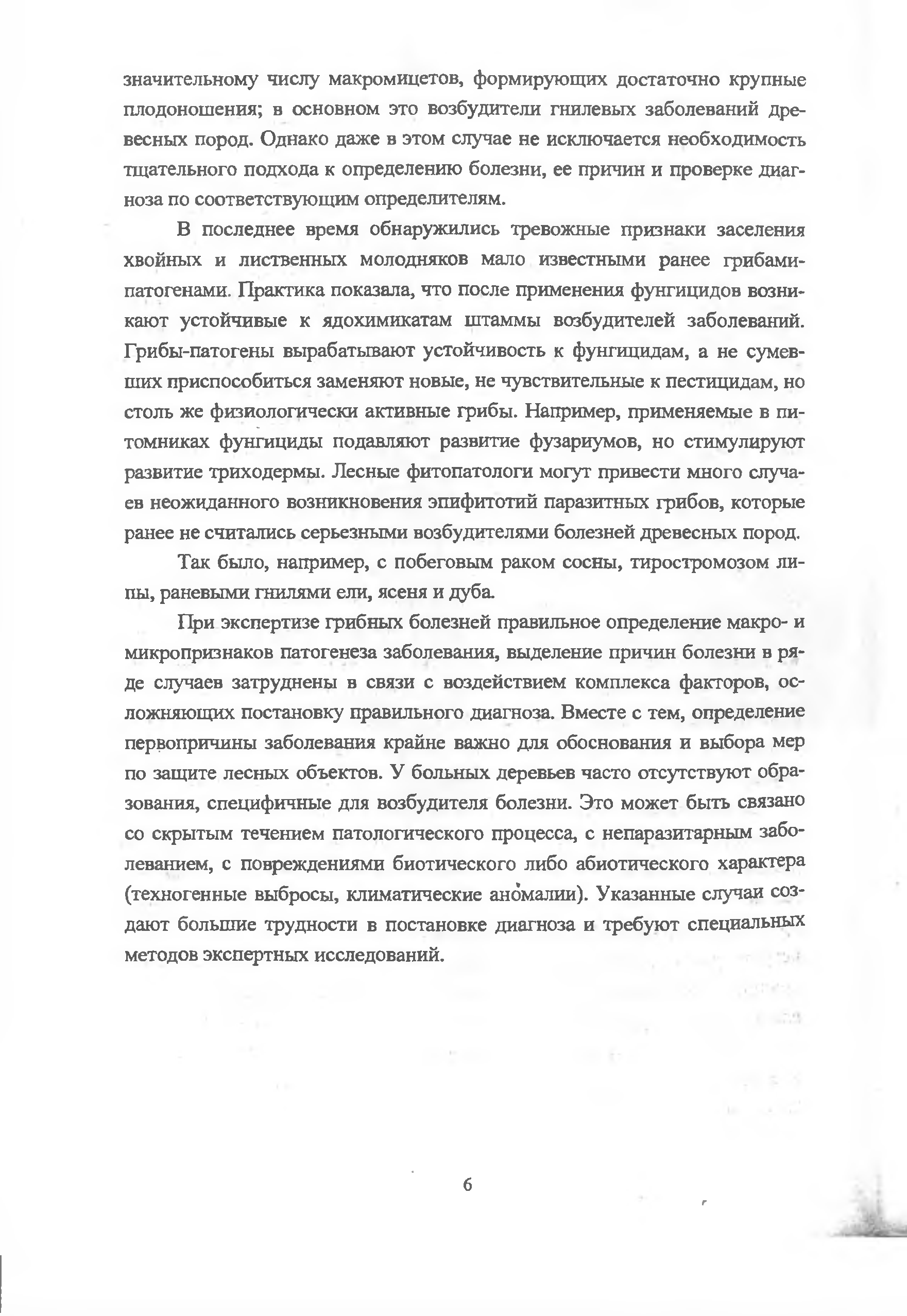 значительному числу макромицетов, формирующих достаточно крупные плодоношения; в основном это возбудители гнилевых заболеваний древесных пород. Однако даже в этом случае не исключается необходимость тщательного подхода к определению болезни, ее причин и проверке диагноза по соответствующим определителям.

В последнее время обнаружились тревожные признаки заселения хвойных и лиственных молодняков мало известными ранее грибами-патогенами. Практика показала, что после применения фунгицидов возникают устойчивые к ядохимикатам штаммы возбудителей заболеваний. Грибы-патогены вырабатывают устойчивость к фунгицидам, а не сумевших приспособиться заменяют новые, не чувствительные к пестицидам, но столь же физиологически активные грибы. Например, применяемые в питомниках фунгициды подавляют развитие фузариумов, но стимулируют развитие триходермы. Лесные фитопатологи могут привести много случаев неожиданного возникновения эпифитотий паразитных грибов, которые ранее не считались серьезными возбудителями болезней древесных пород.

Так было, например, с побеговым раком сосны, тиростромозом липы, раневыми гнилями ели, ясеня и дуба.

При экспертизе грибных болезней правильное определение макро- и микропризнаков патогенеза заболевания, выделение причин болезни в ряде случаев затруднены в связи с воздействием комплекса факторов, осложняющих постановку правильного диагноза. Вместе с тем, определение первопричины заболевания крайне важно для обоснования и выбора мер по защите лесных объектов. У больных деревьев часто отсутствуют образования, специфичные для возбудителя болезни. Это может быть связано со скрытым течением патологического процесса, с непаразитарным заболеванием, с повреждениями биотического либо абиотического характера (техногенные выбросы, климатические аномалии). Указанные случаи создают большие трудности в постановке диагноза и требуют специальных методов экспертных исследований.

6